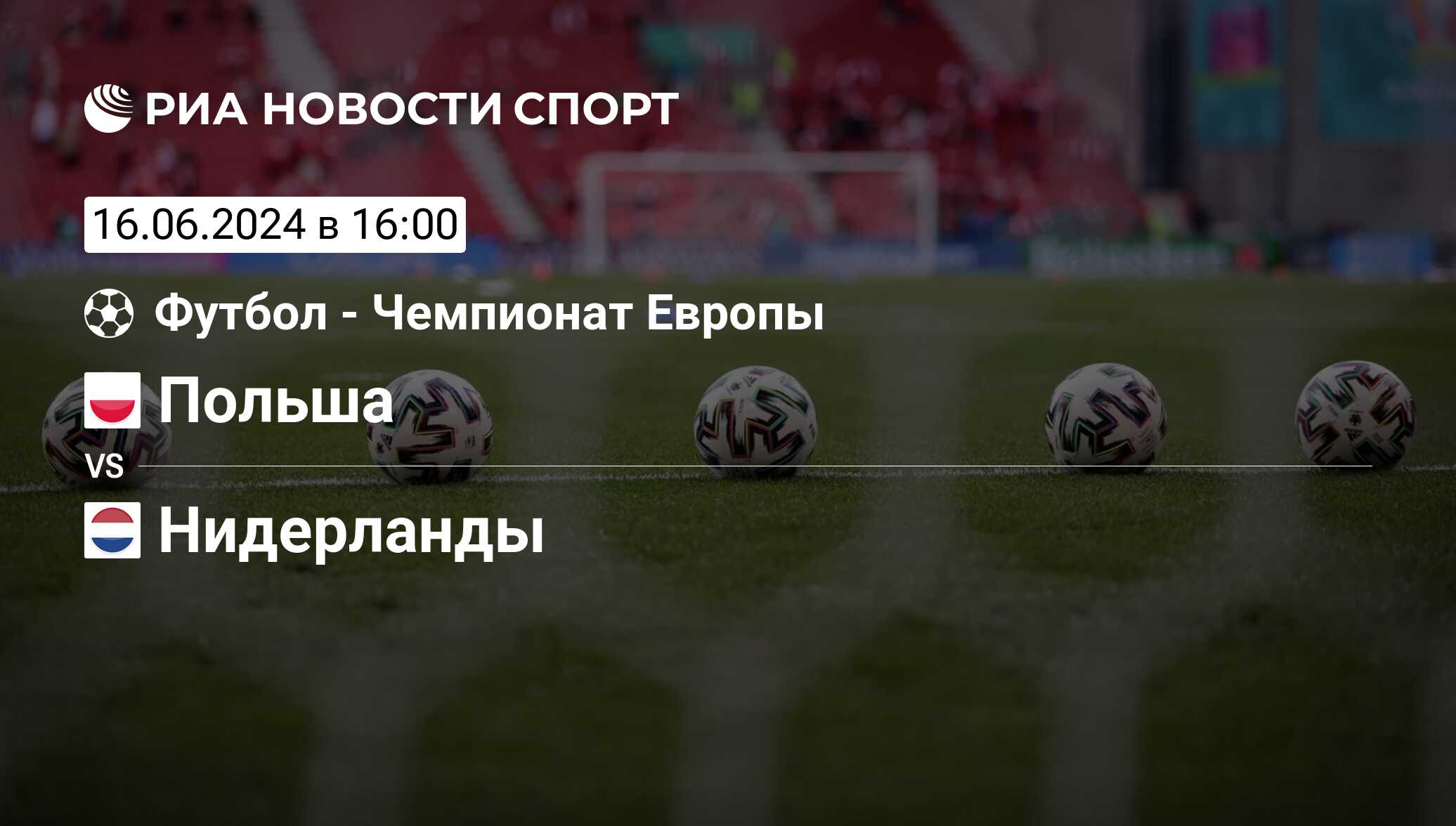 РИА НОВОСТИ СПОРТ

16.06.2024 в 16:00

Футбол - Чемпионат Европы

Польша

VS

Нидерланды